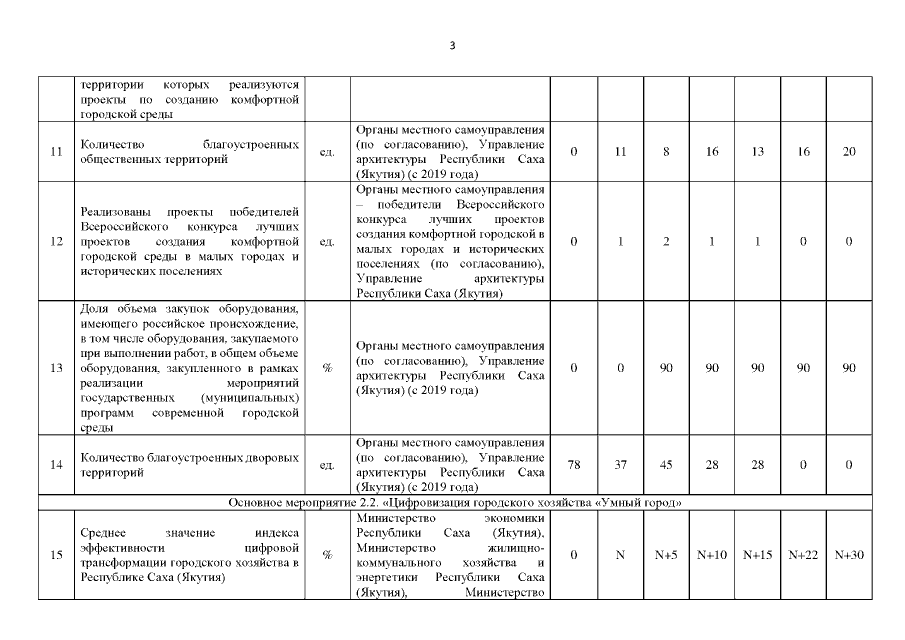 3

|  |  |  |  |  |  |  |  |  |  |  |
|---|---|---|---|---|---|---|---|---|---|---|
|  | территории которых реализуются проекты по созданию комфортной городской среды |  |  |  |  |  |  |  |  |  |
| 11 | Количество благоустроенных общественных территорий | ед. | Органы местного самоуправления (по согласованию), Управление архитектуры Республики Саха (Якутия) (с 2019 года) | 0 | 11 | 8 | 16 | 13 | 16 | 20 |
| 12 | Реализованы проекты победителей Всероссийского конкурса лучших проектов создания комфортной городской среды в малых городах и исторических поселениях | ед. | Органы местного самоуправления – победители Всероссийского конкурса лучших проектов создания комфортной городской в малых городах и исторических поселениях (по согласованию), Управление архитектуры Республики Саха (Якутия) | 0 | 1 | 2 | 1 | 1 | 0 | 0 |
| 13 | Доля объема закупок оборудования, имеющего российское происхождение, в том числе оборудования, закупаемого при выполнении работ, в общем объеме оборудования, закупленного в рамках реализации мероприятий государственных (муниципальных) программ современной городской среды | % | Органы местного самоуправления (по согласованию), Управление архитектуры Республики Саха (Якутия) (с 2019 года) | 0 | 0 | 90 | 90 | 90 | 90 | 90 |
| 14 | Количество благоустроенных дворовых территорий | ед. | Органы местного самоуправления (по согласованию), Управление архитектуры Республики Саха (Якутия) (с 2019 года) | 78 | 37 | 45 | 28 | 28 | 0 | 0 |
| Основное мероприятие 2.2. «Цифровизация городского хозяйства «Умный город» |  |  |  |  |  |  |  |  |  |  |
| 15 | Среднее значение индекса эффективности цифровой трансформации городского хозяйства в Республике Саха (Якутия) | % | Министерство экономики Республики Саха (Якутия), Министерство жилищно-коммунального хозяйства и энергетики Республики Саха (Якутия), Министерство | 0 | N | N+5 | N+10 | N+15 | N+22 | N+30 |